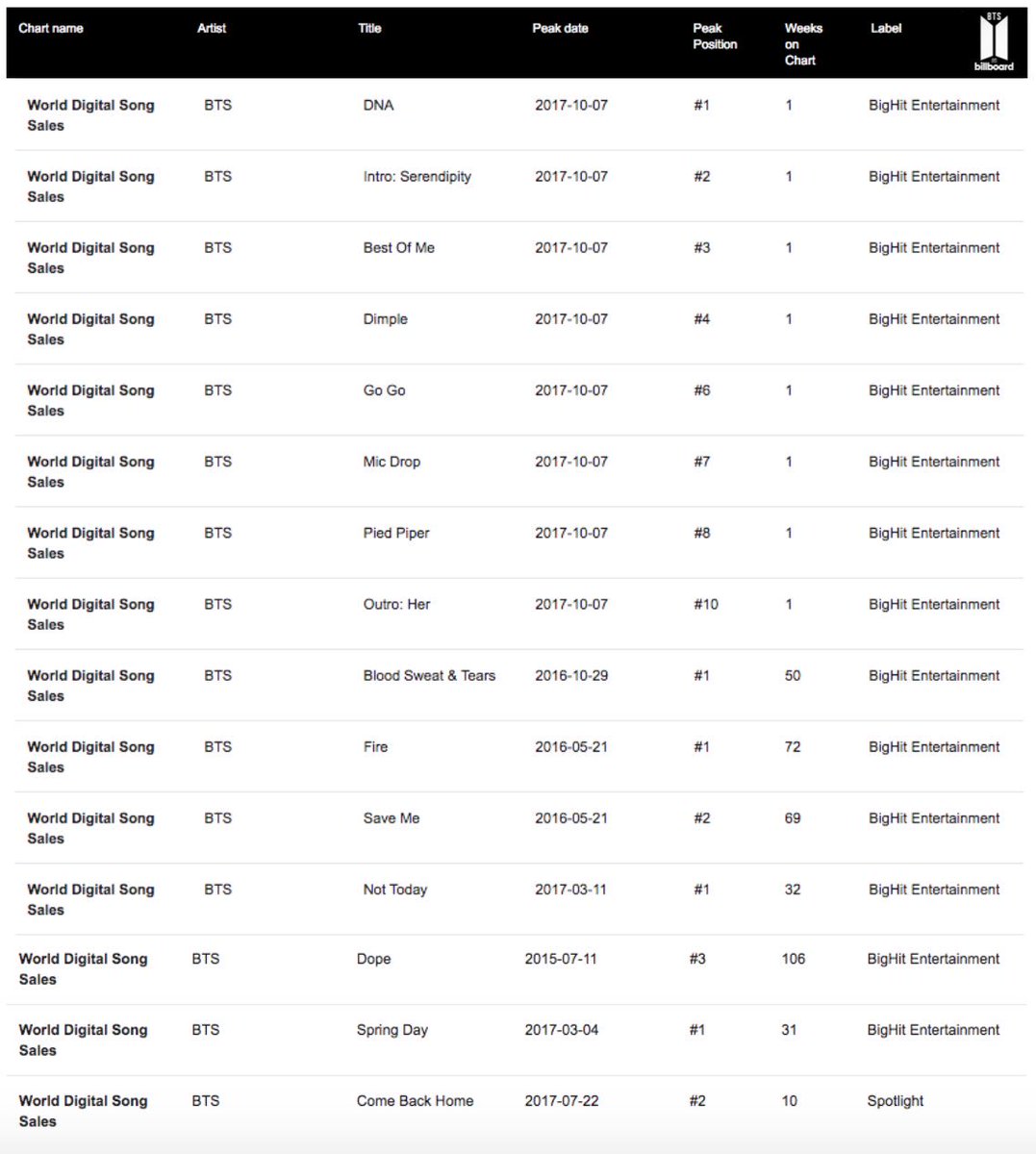 | Chart name | Artist | Title | Peak date | Peak Position | Weeks on Chart | Label |
|---|---|---|---|---|---|---|
| World Digital Song Sales | BTS | DNA | 2017-10-07 | #1 | 1 | BigHit Entertainment |
| World Digital Song Sales | BTS | Intro: Serendipity | 2017-10-07 | #2 | 1 | BigHit Entertainment |
| World Digital Song Sales | BTS | Best Of Me | 2017-10-07 | #3 | 1 | BigHit Entertainment |
| World Digital Song Sales | BTS | Dimple | 2017-10-07 | #4 | 1 | BigHit Entertainment |
| World Digital Song Sales | BTS | Go Go | 2017-10-07 | #6 | 1 | BigHit Entertainment |
| World Digital Song Sales | BTS | Mic Drop | 2017-10-07 | #7 | 1 | BigHit Entertainment |
| World Digital Song Sales | BTS | Pied Piper | 2017-10-07 | #8 | 1 | BigHit Entertainment |
| World Digital Song Sales | BTS | Outro: Her | 2017-10-07 | #10 | 1 | BigHit Entertainment |
| World Digital Song Sales | BTS | Blood Sweat & Tears | 2016-10-29 | #1 | 50 | BigHit Entertainment |
| World Digital Song Sales | BTS | Fire | 2016-05-21 | #1 | 72 | BigHit Entertainment |
| World Digital Song Sales | BTS | Save Me | 2016-05-21 | #2 | 69 | BigHit Entertainment |
| World Digital Song Sales | BTS | Not Today | 2017-03-11 | #1 | 32 | BigHit Entertainment |
| World Digital Song Sales | BTS | Dope | 2015-07-11 | #3 | 106 | BigHit Entertainment |
| World Digital Song Sales | BTS | Spring Day | 2017-03-04 | #1 | 31 | BigHit Entertainment |
| World Digital Song Sales | BTS | Come Back Home | 2017-07-22 | #2 | 10 | Spotlight |

BTS billboard